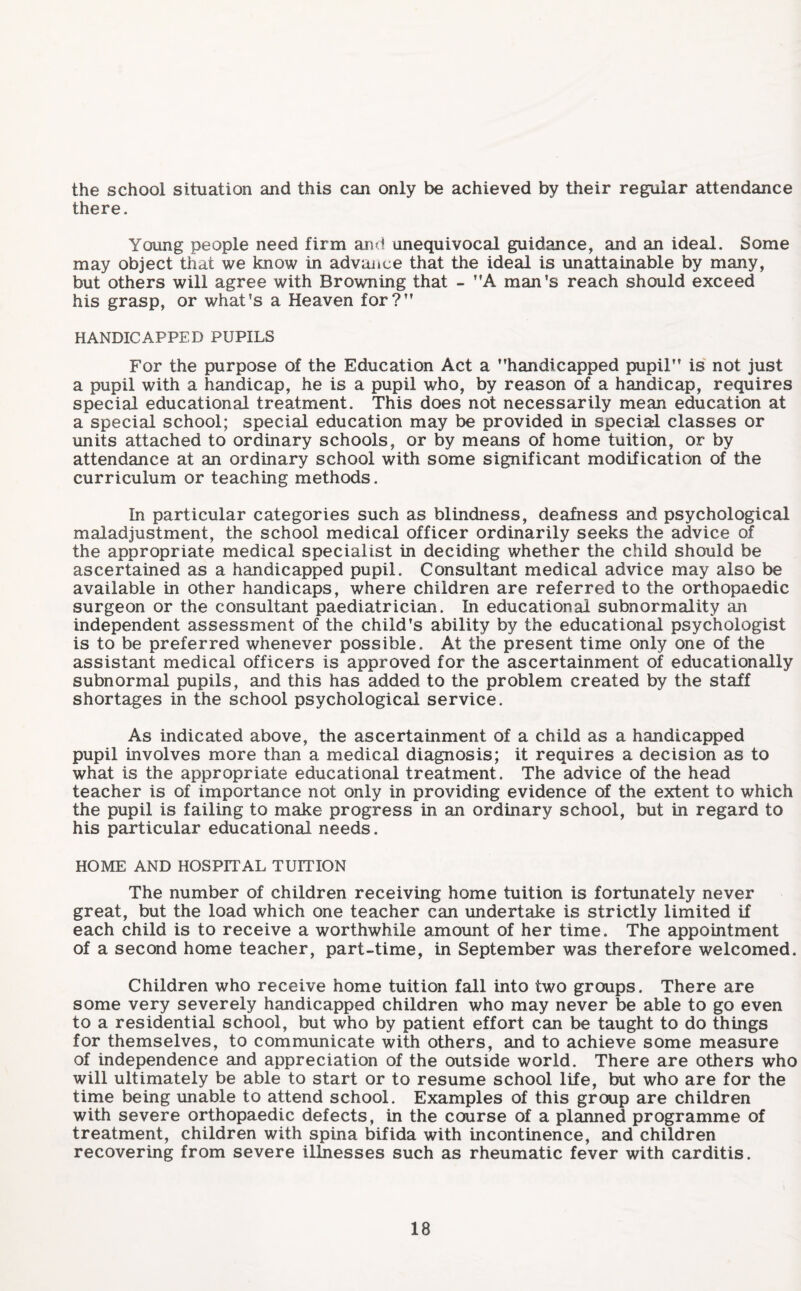 the school situation and this can only be achieved by their regular attendance there.

Young people need firm and unequivocal guidance, and an ideal. Some may object that we know in advance that the ideal is unattainable by many, but others will agree with Browning that - "A man's reach should exceed his grasp, or what's a Heaven for?"

HANDICAPPED PUPILS

For the purpose of the Education Act a "handicapped pupil" is not just a pupil with a handicap, he is a pupil who, by reason of a handicap, requires special educational treatment. This does not necessarily mean education at a special school; special education may be provided in special classes or units attached to ordinary schools, or by means of home tuition, or by attendance at an ordinary school with some significant modification of the curriculum or teaching methods.

In particular categories such as blindness, deafness and psychological maladjustment, the school medical officer ordinarily seeks the advice of the appropriate medical specialist in deciding whether the child should be ascertained as a handicapped pupil. Consultant medical advice may also be available in other handicaps, where children are referred to the orthopaedic surgeon or the consultant paediatrician. In educational subnormality an independent assessment of the child's ability by the educational psychologist is to be preferred whenever possible. At the present time only one of the assistant medical officers is approved for the ascertainment of educationally subnormal pupils, and this has added to the problem created by the staff shortages in the school psychological service.

As indicated above, the ascertainment of a child as a handicapped pupil involves more than a medical diagnosis; it requires a decision as to what is the appropriate educational treatment. The advice of the head teacher is of importance not only in providing evidence of the extent to which the pupil is failing to make progress in an ordinary school, but in regard to his particular educational needs.

HOME AND HOSPITAL TUITION

The number of children receiving home tuition is fortunately never great, but the load which one teacher can undertake is strictly limited if each child is to receive a worthwhile amount of her time. The appointment of a second home teacher, part-time, in September was therefore welcomed.

Children who receive home tuition fall into two groups. There are some very severely handicapped children who may never be able to go even to a residential school, but who by patient effort can be taught to do things for themselves, to communicate with others, and to achieve some measure of independence and appreciation of the outside world. There are others who will ultimately be able to start or to resume school life, but who are for the time being unable to attend school. Examples of this group are children with severe orthopaedic defects, in the course of a planned programme of treatment, children with spina bifida with incontinence, and children recovering from severe illnesses such as rheumatic fever with carditis.

18